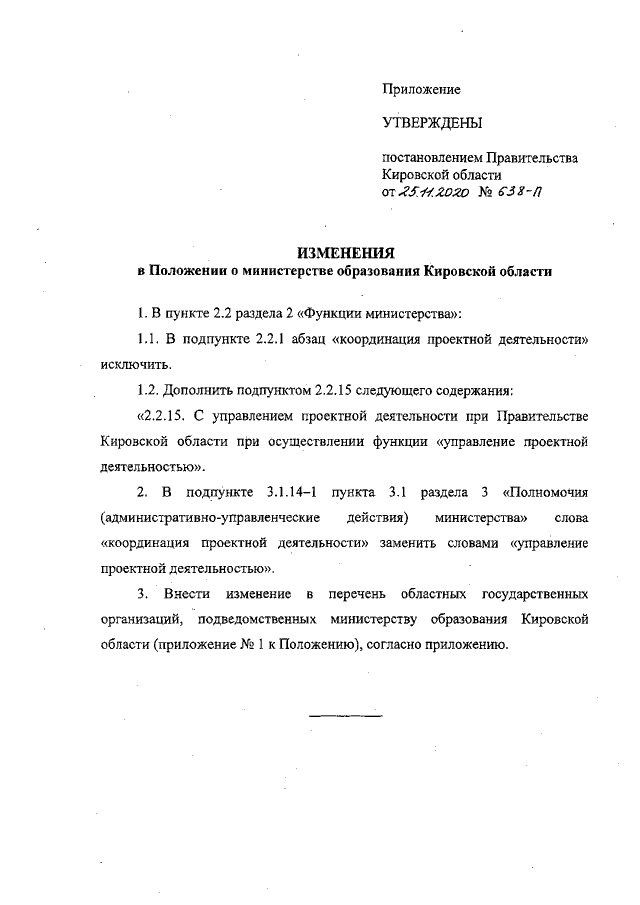 Приложение

УТВЕРЖДЕНЫ

постановлением Правительства Кировской области от 25.11.2020 № 638-П

ИЗМЕНЕНИЯ
в Положении о министерстве образования Кировской области

1. В пункте 2.2 раздела 2 «Функции министерства»:

1.1. В подпункте 2.2.1 абзац «координация проектной деятельности» исключить.

1.2. Дополнить подпунктом 2.2.15 следующего содержания:

«2.2.15. С управлением проектной деятельности при Правительстве Кировской области при осуществлении функции «управление проектной деятельностью».

2. В подпункте 3.1.14–1 пункта 3.1 раздела 3 «Полномочия (административно-управленческие действия) министерства» слова «координация проектной деятельности» заменить словами «управление проектной деятельностью».

3. Внести изменение в перечень областных государственных организаций, подведомственных министерству образования Кировской области (приложение № 1 к Положению), согласно приложению.